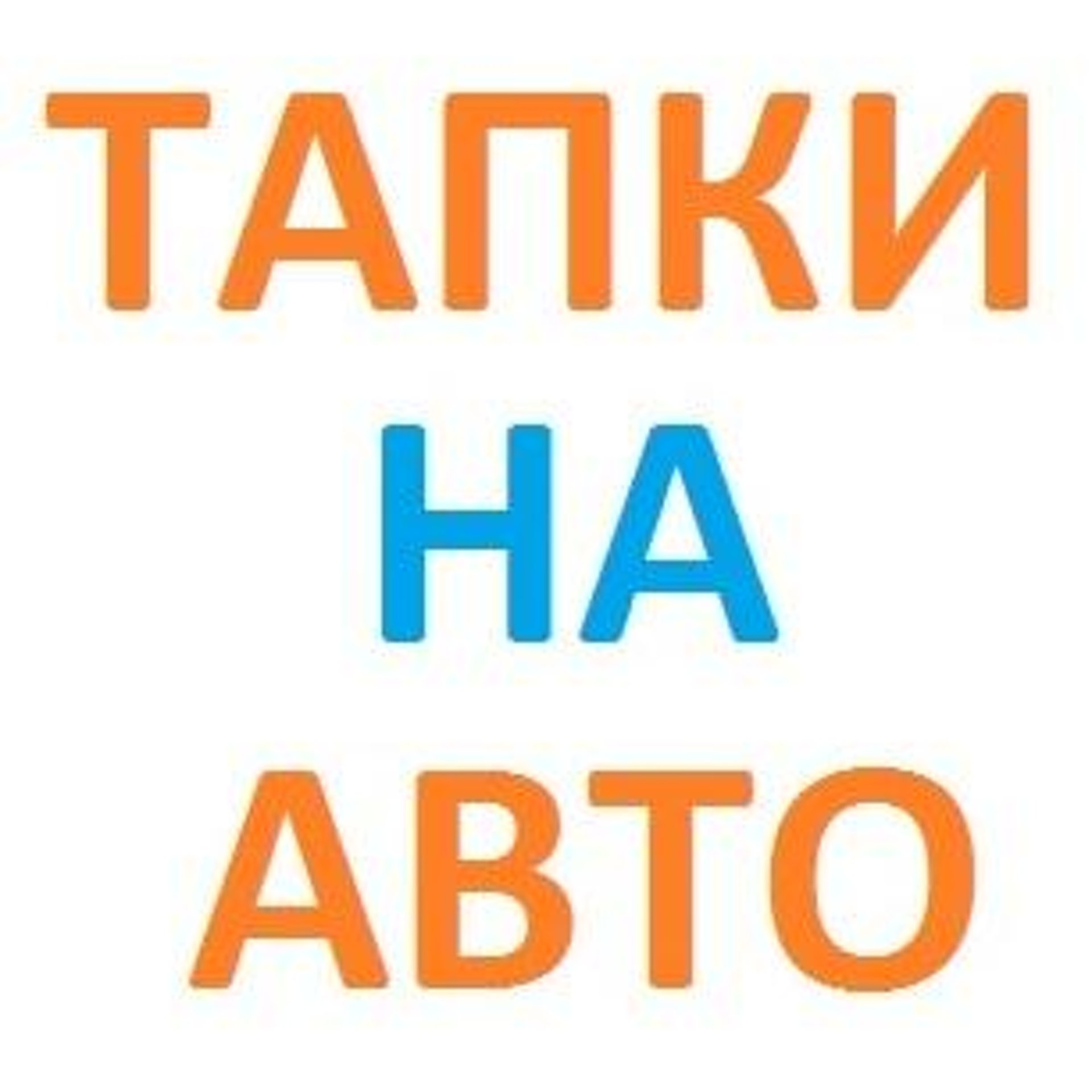 ТАПКИ
НА
АВТО